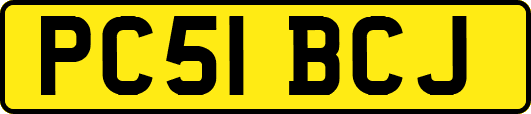 PC51 BCJ